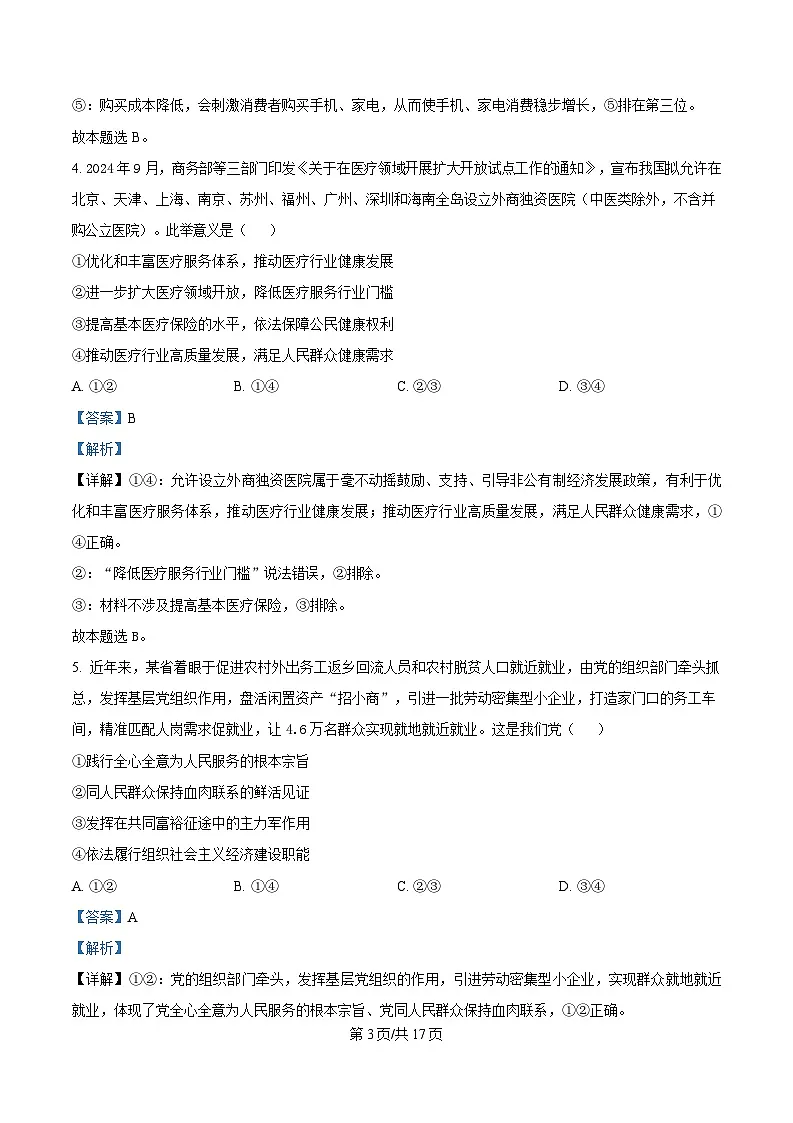 ⑤：购买成本降低，会刺激消费者购买手机、家电，从而使手机、家电消费稳步增长，⑤排在第三位。

故本题选 B。

4. 2024 年 9 月，商务部等三部门印发《关于在医疗领域开展扩大开放试点工作的通知》，宣布我国拟允许在北京、天津、上海、南京、苏州、福州、广州、深圳和海南全岛设立外商独资医院（中医类除外，不含并购公立医院）。此举意义是（　　）

①优化和丰富医疗服务体系，推动医疗行业健康发展

②进一步扩大医疗领域开放，降低医疗服务行业门槛

③提高基本医疗保险的水平，依法保障公民健康权利

④推动医疗行业高质量发展，满足人民群众健康需求

A. ①②　　B. ①④　　C. ②③　　D. ③④

【答案】B

【解析】

【详解】①④：允许设立外商独资医院属于毫不动摇鼓励、支持、引导非公有制经济发展政策，有利于优化和丰富医疗服务体系，推动医疗行业健康发展；推动医疗行业高质量发展，满足人民群众健康需求，①④正确。

②：“降低医疗服务行业门槛”说法错误，②排除。

③：材料不涉及提高基本医疗保险，③排除。

故本题选 B。

5. 近年来，某省着眼于促进农村外出务工返乡回流人员和农村脱贫人口就近就业，由党的组织部门牵头抓总，发挥基层党组织作用，盘活闲置资产“招小商”，引进一批劳动密集型小企业，打造家门口的务工车间，精准匹配人岗需求促就业，让 4.6 万名群众实现就地就近就业。这是我们党（　　）

①践行全心全意为人民服务的根本宗旨

②同人民群众保持血肉联系的鲜活见证

③发挥在共同富裕征途中的主力军作用

④依法履行组织社会主义经济建设职能

A. ①②　　B. ①④　　C. ②③　　D. ③④

【答案】A

【解析】

【详解】①②：党的组织部门牵头，发挥基层党组织的作用，引进劳动密集型小企业，实现群众就地就近就业，体现了党全心全意为人民服务的根本宗旨、党同人民群众保持血肉联系，①②正确。

第 3 页/共 17 页